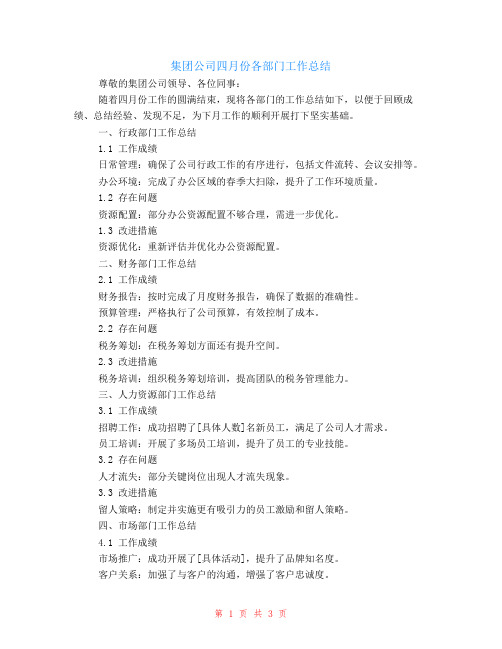 集团公司四月份各部门工作总结

尊敬的集团公司领导、各位同事：

随着四月份工作的圆满结束，现将各部门的工作总结如下，以便于回顾成绩、总结经验、发现不足，为下月工作的顺利开展打下坚实基础。

一、行政部门工作总结

1.1 工作成绩

日常管理：确保了公司行政工作的有序进行，包括文件流转、会议安排等。

办公环境：完成了办公区域的春季大扫除，提升了工作环境质量。

1.2 存在问题

资源配置：部分办公资源配置不够合理，需进一步优化。

1.3 改进措施

资源优化：重新评估并优化办公资源配置。

二、财务部门工作总结

2.1 工作成绩

财务报告：按时完成了月度财务报告，确保了数据的准确性。

预算管理：严格执行了公司预算，有效控制了成本。

2.2 存在问题

税务筹划：在税务筹划方面还有提升空间。

2.3 改进措施

税务培训：组织税务筹划培训，提高团队的税务管理能力。

三、人力资源部门工作总结

3.1 工作成绩

招聘工作：成功招聘了[具体人数]名新员工，满足了公司人才需求。

员工培训：开展了多场员工培训，提升了员工的专业技能。

3.2 存在问题

人才流失：部分关键岗位出现人才流失现象。

3.3 改进措施

留人策略：制定并实施更有吸引力的员工激励和留人策略。

四、市场部门工作总结

4.1 工作成绩

市场推广：成功开展了[具体活动]，提升了品牌知名度。

客户关系：加强了与客户的沟通，增强了客户忠诚度。

第 1 页 共 3 页